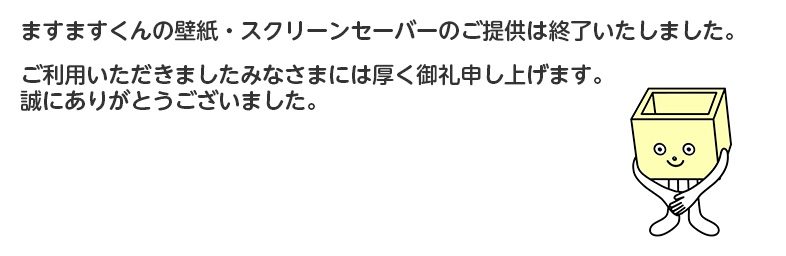 ますますくんの壁紙・スクリーンセーバーのご提供は終了いたしました。

ご利用いただきましたみなさまには厚く御礼申し上げます。
誠にありがとうございました。